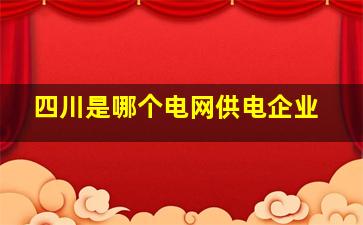 四川是哪个电网供电企业